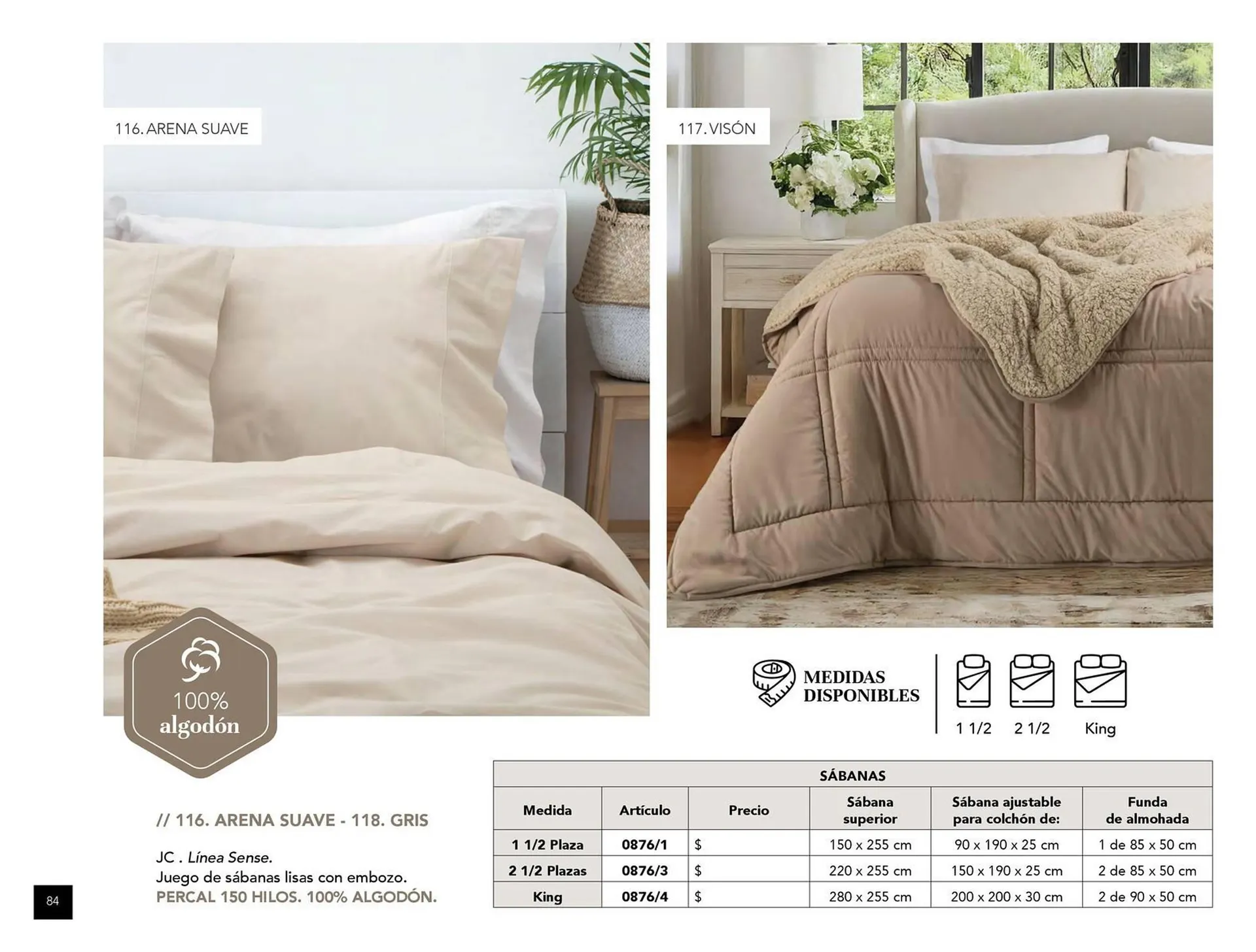 116. ARENA SUAVE

117. VISÓN

100%
algodón

MEDIDAS
DISPONIBLES

1 1/2

2 1/2

King

// 116. ARENA SUAVE - 118. GRIS

JC . Línea Sense.
Juego de sábanas lisas con embozo.
PERCAL 150 HILOS. 100% ALGODÓN.

| SÁBANAS | | | | | |
|---|---|---|---|---|---|
| Medida | Artículo | Precio | Sábana superior | Sábana ajustable para colchón de: | Funda de almohada |
| 1 1/2 Plaza | 0876/1 | $ | 150 x 255 cm | 90 x 190 x 25 cm | 1 de 85 x 50 cm |
| 2 1/2 Plazas | 0876/3 | $ | 220 x 255 cm | 150 x 190 x 25 cm | 2 de 85 x 50 cm |
| King | 0876/4 | $ | 280 x 255 cm | 200 x 200 x 30 cm | 2 de 90 x 50 cm |

84